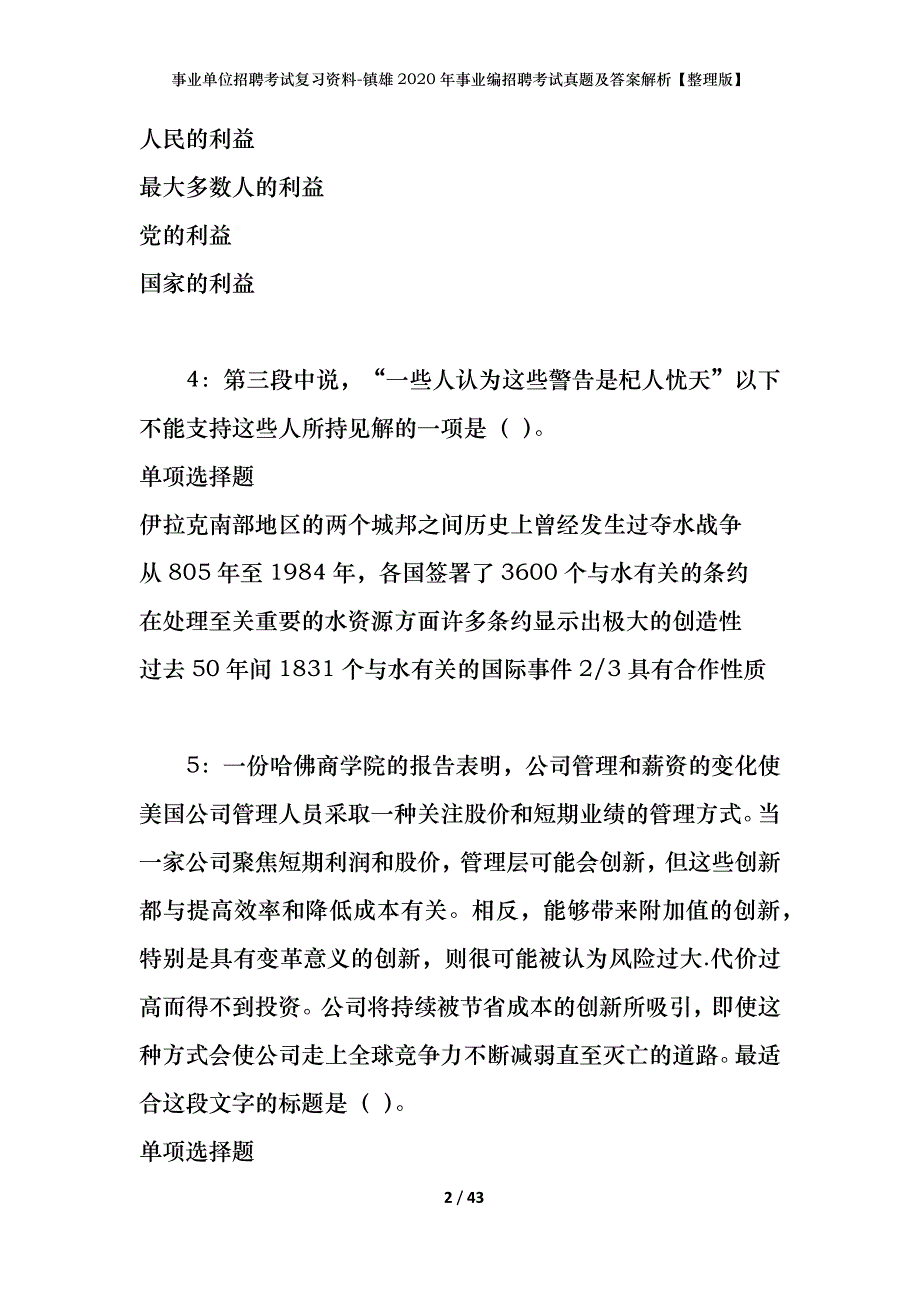 事业单位招聘考试复习资料-镇雄2020年事业编招聘考试真题及答案解析【整理版】

人民的利益

最大多数人的利益

党的利益

国家的利益

4：第三段中说，“一些人认为这些警告是杞人忧天”以下不能支持这些人所持见解的一项是（ ）。

单项选择题

伊拉克南部地区的两个城邦之间历史上曾经发生过夺水战争

从805年至1984年，各国签署了3600个与水有关的条约

在处理至关重要的水资源方面许多条约显示出极大的创造性

过去50年间1831个与水有关的国际事件2/3具有合作性质

5：一份哈佛商学院的报告表明，公司管理和薪资的变化使美国公司管理人员采取一种关注股价和短期业绩的管理方式。当一家公司聚焦短期利润和股价，管理层可能会创新，但这些创新都与提高效率和降低成本有关。相反，能够带来附加值的创新，特别是具有变革意义的创新，则很可能被认为风险过大.代价过高而得不到投资。公司将持续被节省成本的创新所吸引，即使这种方式会使公司走上全球竞争力不断减弱直至灭亡的道路。最适合这段文字的标题是（ ）。

单项选择题

2 / 43